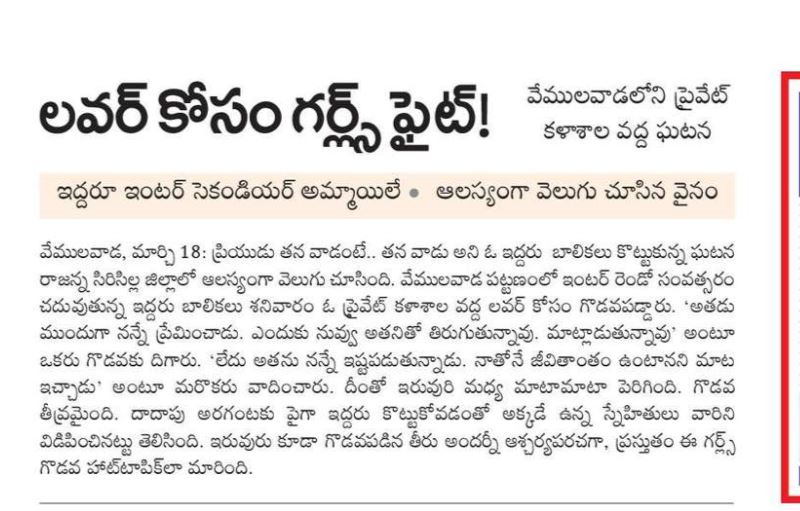 లవర్ కోసం గర్ల్స్ ఫైట్!

వేములవాడలోని ప్రైవేట్ కళాశాల వద్ద ఘటన

ఇద్దరూ ఇంటర్ సెకండియర్ అమ్మాయిలే • ఆలస్యంగా వెలుగు చూసిన వైనం

వేములవాడ, మార్చి 18: ప్రియుడు తన వాడంటే.. తన వాడు అని ఓ ఇద్దరు బాలికలు కొట్టుకున్న ఘటన రాజన్న సిరిసిల్ల జిల్లాలో ఆలస్యంగా వెలుగు చూసింది. వేములవాడ పట్టణంలో ఇంటర్ రెండో సంవత్సరం చదువుతున్న ఇద్దరు బాలికలు శనివారం ఓ ప్రైవేట్ కళాశాల వద్ద లవర్ కోసం గొడవపడ్డారు. 'అతడు ముందుగా నన్నే ప్రేమించాడు. ఎందుకు నువ్వు అతనితో తిరుగుతున్నావు. మాట్లాడుతున్నావు' అంటూ ఒకరు గొడవకు దిగారు. 'లేదు అతను నన్నే ఇష్టపడుతున్నాడు. నాతోనే జీవితాంతం ఉంటానని మాట ఇచ్చాడు' అంటూ మరొకరు వాదించారు. దీంతో ఇరువురి మధ్య మాటామాటా పెరిగింది. గొడవ తీవ్రమైంది. దాదాపు అరగంటకు పైగా ఇద్దరు కొట్టుకోవడంతో అక్కడే ఉన్న స్నేహితులు వారిని విడిపించినట్టు తెలిసింది. ఇరువురు కూడా గొడవపడిన తీరు అందర్నీ ఆశ్చర్యపరచగా, ప్రస్తుతం ఈ గర్ల్స్ గొడవ హాట్‌టాపిక్‌లా మారింది.